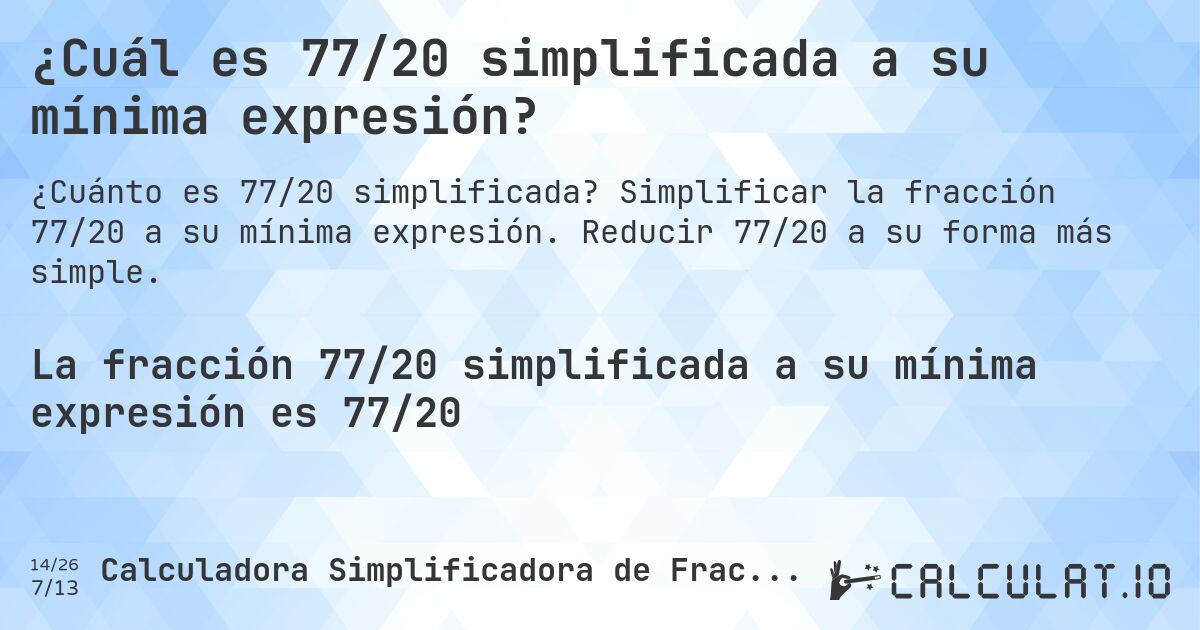 ¿Cuál es 77/20 simplificada a su mínima expresión?

¿Cuánto es 77/20 simplificada? Simplificar la fracción 77/20 a su mínima expresión. Reducir 77/20 a su forma más simple.

La fracción 77/20 simplificada a su mínima expresión es 77/20

14/26
7/13

Calculadora Simplificadora de Frac...

CALCULAT.IO